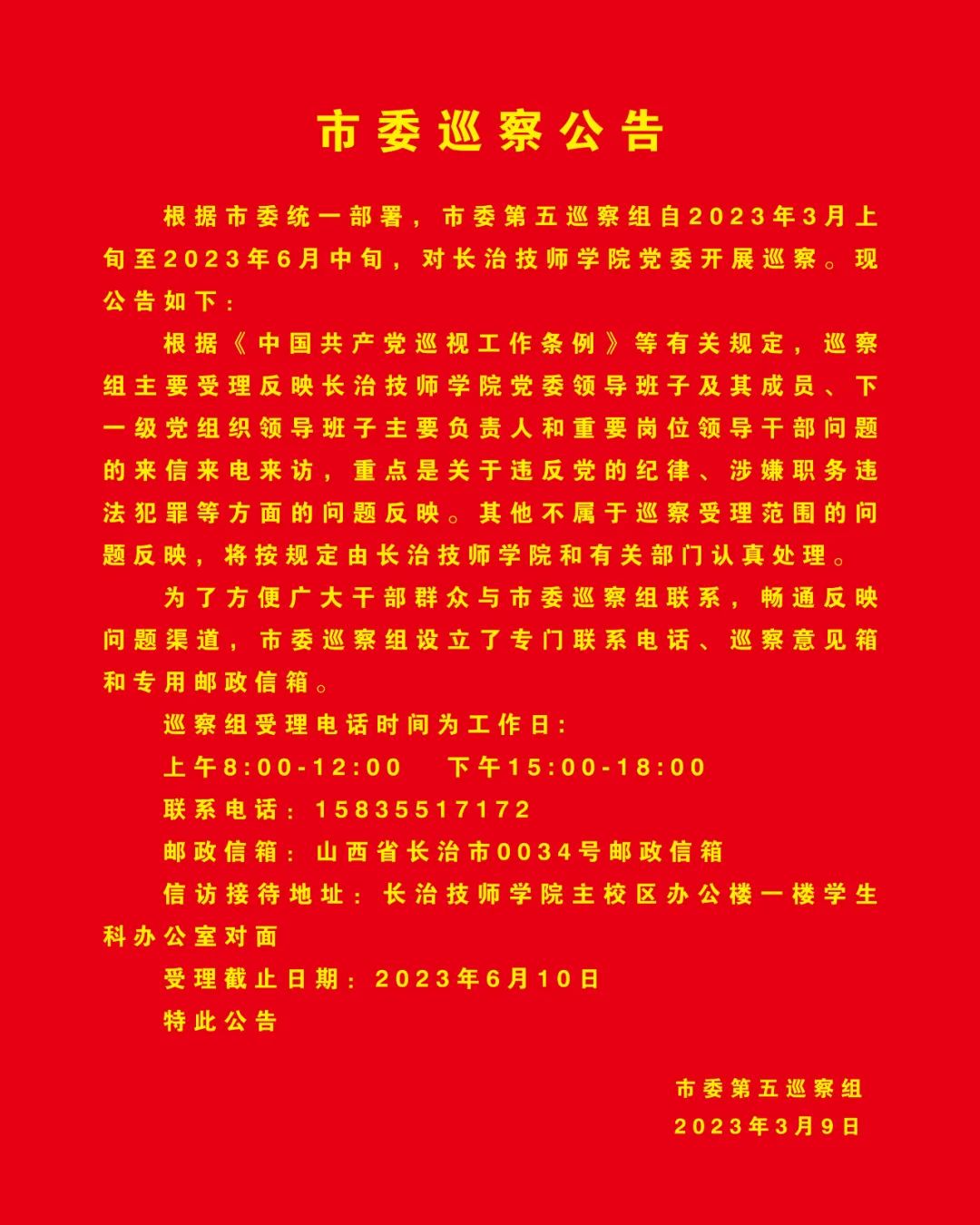 市委巡察公告

根据市委统一部署，市委第五巡察组自2023年3月上旬至2023年6月中旬，对长治技师学院党委开展巡察。现公告如下：

根据《中国共产党巡视工作条例》等有关规定，巡察组主要受理反映长治技师学院党委领导班子及其成员、下一级党组织领导班子主要负责人和重要岗位领导干部问题的来信来电来访，重点是关于违反党的纪律、涉嫌职务违法犯罪等方面的问题反映。其他不属于巡察受理范围的问题反映，将按规定由长治技师学院和有关部门认真处理。

为了方便广大干部群众与市委巡察组联系，畅通反映问题渠道，市委巡察组设立了专门联系电话、巡察意见箱和专用邮政信箱。

巡察组受理电话时间为工作日：

上午8:00-12:00　下午15:00-18:00

联系电话：15835517172

邮政信箱：山西省长治市0034号邮政信箱

信访接待地址：长治技师学院主校区办公楼一楼学生科办公室对面

受理截止日期：2023年6月10日

特此公告

市委第五巡察组
2023年3月9日